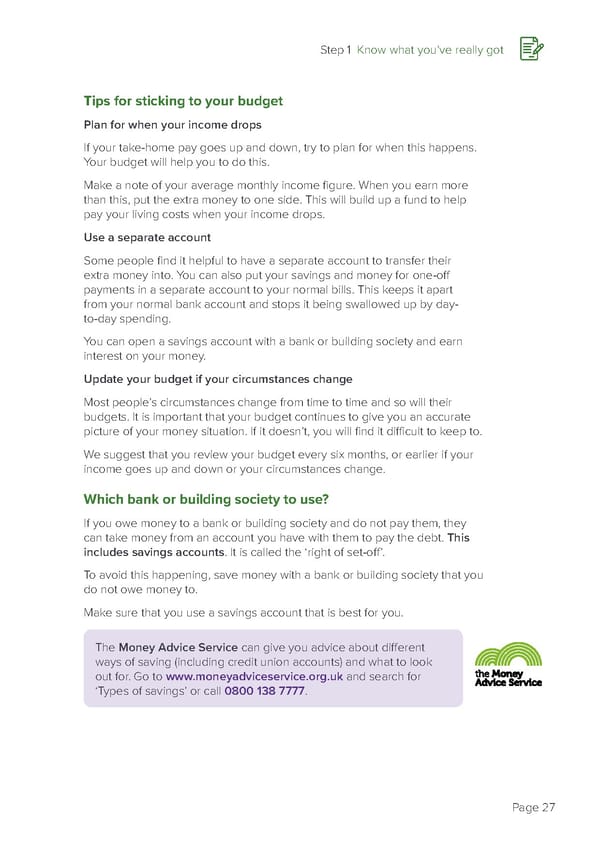 Step 1 Know what you've really got

Tips for sticking to your budget

Plan for when your income drops

If your take-home pay goes up and down, try to plan for when this happens. Your budget will help you to do this.

Make a note of your average monthly income figure. When you earn more than this, put the extra money to one side. This will build up a fund to help pay your living costs when your income drops.

Use a separate account

Some people find it helpful to have a separate account to transfer their extra money into. You can also put your savings and money for one-off payments in a separate account to your normal bills. This keeps it apart from your normal bank account and stops it being swallowed up by day-to-day spending.

You can open a savings account with a bank or building society and earn interest on your money.

Update your budget if your circumstances change

Most people's circumstances change from time to time and so will their budgets. It is important that your budget continues to give you an accurate picture of your money situation. If it doesn't, you will find it difficult to keep to.

We suggest that you review your budget every six months, or earlier if your income goes up and down or your circumstances change.

Which bank or building society to use?

If you owe money to a bank or building society and do not pay them, they can take money from an account you have with them to pay the debt. This includes savings accounts. It is called the 'right of set-off'.

To avoid this happening, save money with a bank or building society that you do not owe money to.

Make sure that you use a savings account that is best for you.

The Money Advice Service can give you advice about different ways of saving (including credit union accounts) and what to look out for. Go to www.moneyadviceservice.org.uk and search for 'Types of savings' or call 0800 138 7777.

the Money Advice Service

Page 27